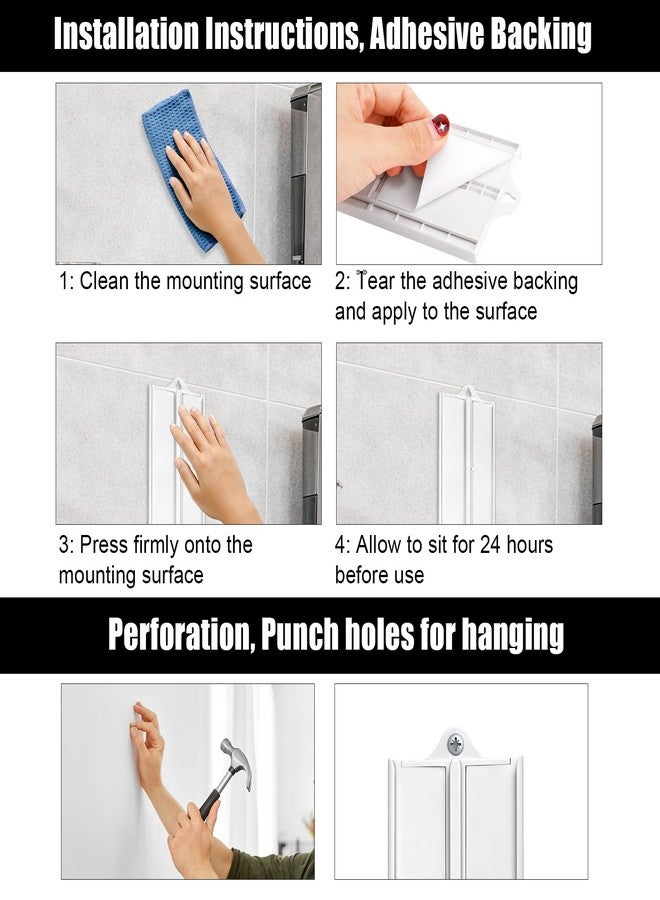 Installation Instructions, Adhesive Backing

1: Clean the mounting surface

2: Tear the adhesive backing and apply to the surface

3: Press firmly onto the mounting surface

4: Allow to sit for 24 hours before use

Perforation, Punch holes for hanging